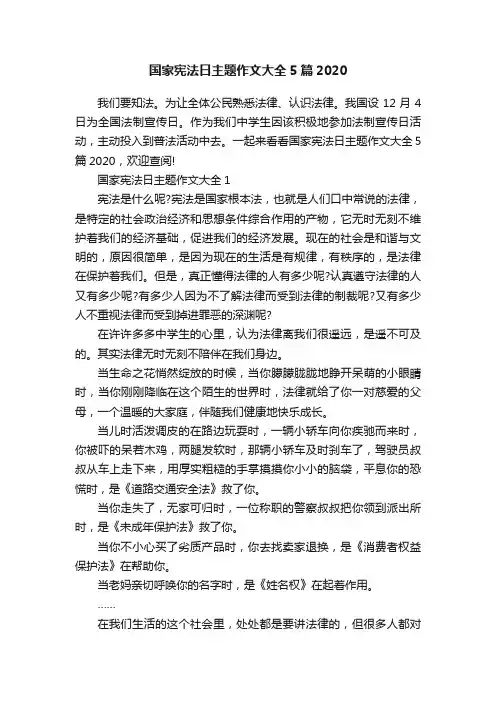 国家宪法日主题作文大全5篇2020

我们要知法。为让全体公民熟悉法律、认识法律。我国设12月4日为全国法制宣传日。作为我们中学生因该积极地参加法制宣传日活动，主动投入到普法活动中去。一起来看看国家宪法日主题作文大全5篇2020，欢迎查阅!

国家宪法日主题作文大全1

宪法是什么呢?宪法是国家根本法，也就是人们口中常说的法律，是特定的社会政治经济和思想条件综合作用的产物，它无时无刻不维护着我们的经济基础，促进我们的经济发展。现在的社会是和谐与文明的，原因很简单，是因为现在的生活是有规律，有秩序的，是法律在保护着我们。但是，真正懂得法律的人有多少呢?认真遵守法律的人又有多少呢?有多少人因为不了解法律而受到法律的制裁呢?又有多少人不重视法律而受到掉进罪恶的深渊呢?

在许许多多中学生的心里，认为法律离我们很遥远，是遥不可及的。其实法律无时无刻不陪伴在我们身边。

当生命之花悄然绽放的时候，当你朦朦胧胧地睁开呆萌的小眼睛时，当你刚刚降临在这个陌生的世界时，法律就给了你一对慈爱的父母，一个温暖的大家庭，伴随我们健康地快乐成长。

当儿时活泼调皮的在路边玩耍时，一辆小轿车向你疾驰而来时，你被吓的呆若木鸡，两腿发软时，那辆小轿车及时刹车了，驾驶员叔叔从车上走下来，用厚实粗糙的手掌摸摸你小小的脑袋，平息你的恐慌时，是《道路交通安全法》救了你。

当你走失了，无家可归时，一位称职的警察叔叔把你领到派出所时，是《未成年保护法》救了你。

当你不小心买了劣质产品时，你去找卖家退换，是《消费者权益保护法》在帮助你。

当老妈亲切呼唤你的名字时，是《姓名权》在起着作用。

……

在我们生活的这个社会里，处处都是要讲法律的，但很多人都对